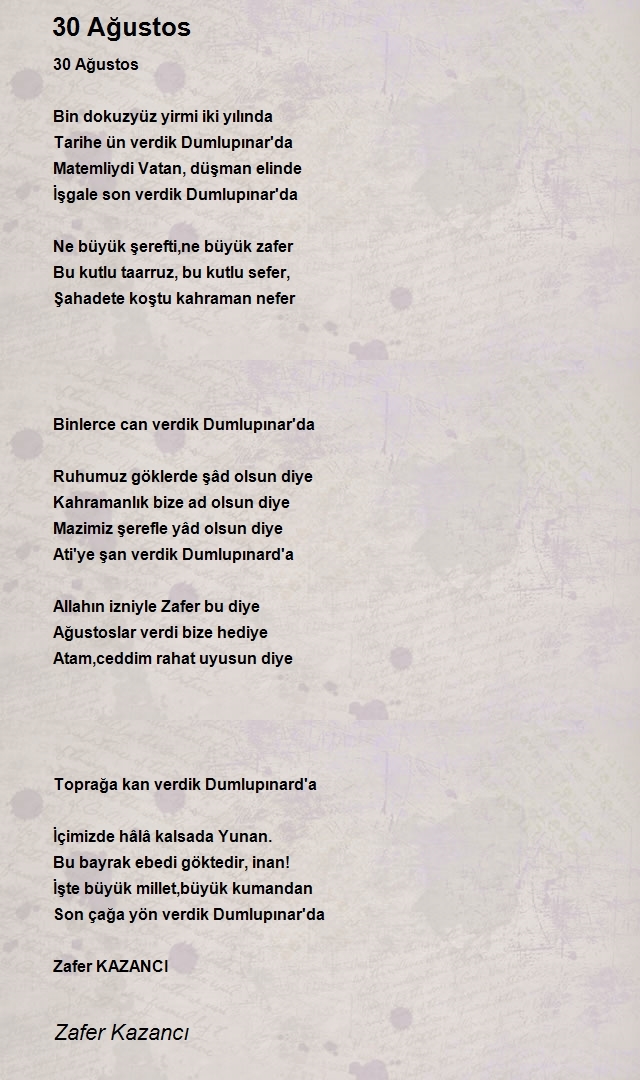 30 Ağustos

30 Ağustos

Bin dokuzyüz yirmi iki yılında
Tarihe ün verdik Dumlupınar'da
Matemliydi Vatan, düşman elinde
İşgale son verdik Dumlupınar'da

Ne büyük şerefti,ne büyük zafer
Bu kutlu taarruz, bu kutlu sefer,
Şahadete koştu kahraman nefer

Binlerce can verdik Dumlupınar'da

Ruhumuz göklerde şâd olsun diye
Kahramanlık bize ad olsun diye
Mazimiz şerefle yâd olsun diye
Ati'ye şan verdik Dumlupınard'a

Allahın izniyle Zafer bu diye
Ağustoslar verdi bize hediye
Atam,ceddim rahat uyusun diye

Toprağa kan verdik Dumlupınard'a

İçimizde hâlâ kalsada Yunan.
Bu bayrak ebedi göktedir, inan!
İşte büyük millet,büyük kumandan
Son çağa yön verdik Dumlupınar'da

Zafer KAZANCI

Zafer Kazancı